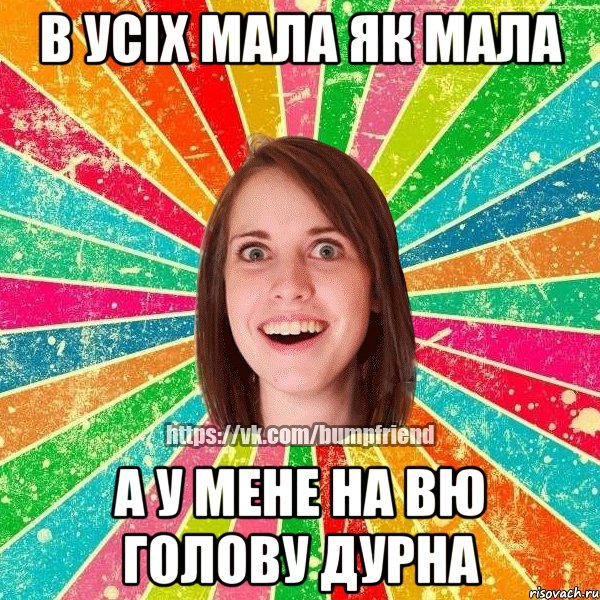 В УСІХ МАЛА ЯК МАЛА

https://vk.com/bumpfriend

А У МЕНЕ НА ВЮ ГОЛОВУ ДУРНА

risovach.ru